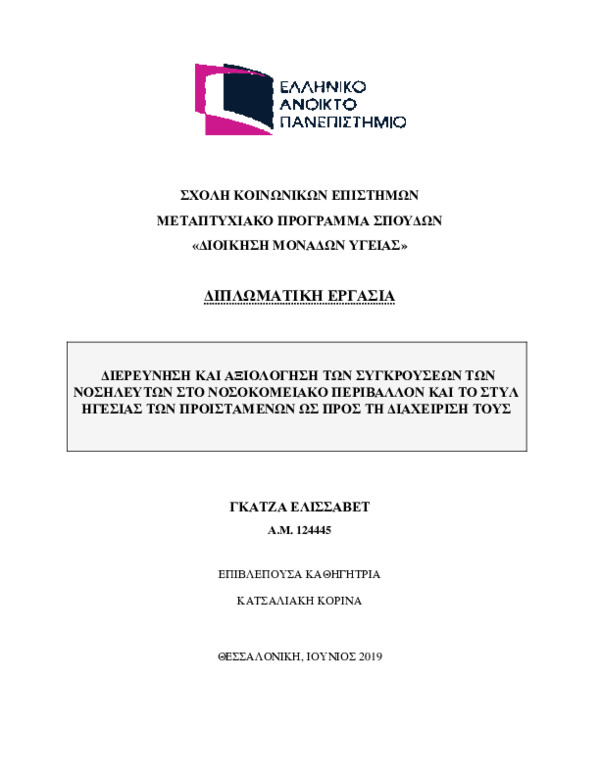 ΕΛΛΗΝΙΚΟ ΑΝΟΙΚΤΟ ΠΑΝΕΠΙΣΤΗΜΙΟ

ΣΧΟΛΗ ΚΟΙΝΩΝΙΚΩΝ ΕΠΙΣΤΗΜΩΝ

ΜΕΤΑΠΤΥΧΙΑΚΟ ΠΡΟΓΡΑΜΜΑ ΣΠΟΥΔΩΝ

«ΔΙΟΙΚΗΣΗ ΜΟΝΑΔΩΝ ΥΓΕΙΑΣ»

ΔΙΠΛΩΜΑΤΙΚΗ ΕΡΓΑΣΙΑ

ΔΙΕΡΕΥΝΗΣΗ ΚΑΙ ΑΞΙΟΛΟΓΗΣΗ ΤΩΝ ΣΥΓΚΡΟΥΣΕΩΝ ΤΩΝ ΝΟΣΗΛΕΥΤΩΝ ΣΤΟ ΝΟΣΟΚΟΜΕΙΑΚΟ ΠΕΡΙΒΑΛΛΟΝ ΚΑΙ ΤΟ ΣΤΥΛ ΗΓΕΣΙΑΣ ΤΩΝ ΠΡΟΙΣΤΑΜΕΝΩΝ ΩΣ ΠΡΟΣ ΤΗ ΔΙΑΧΕΙΡΙΣΗ ΤΟΥΣ

ΓΚΑΤΖΑ ΕΛΙΣΣΑΒΕΤ

Α.Μ. 124445

ΕΠΙΒΛΕΠΟΥΣΑ ΚΑΘΗΓΗΤΡΙΑ

ΚΑΤΣΑΛΙΑΚΗ ΚΟΡΙΝΑ

ΘΕΣΣΑΛΟΝΙΚΗ, ΙΟΥΝΙΟΣ 2019